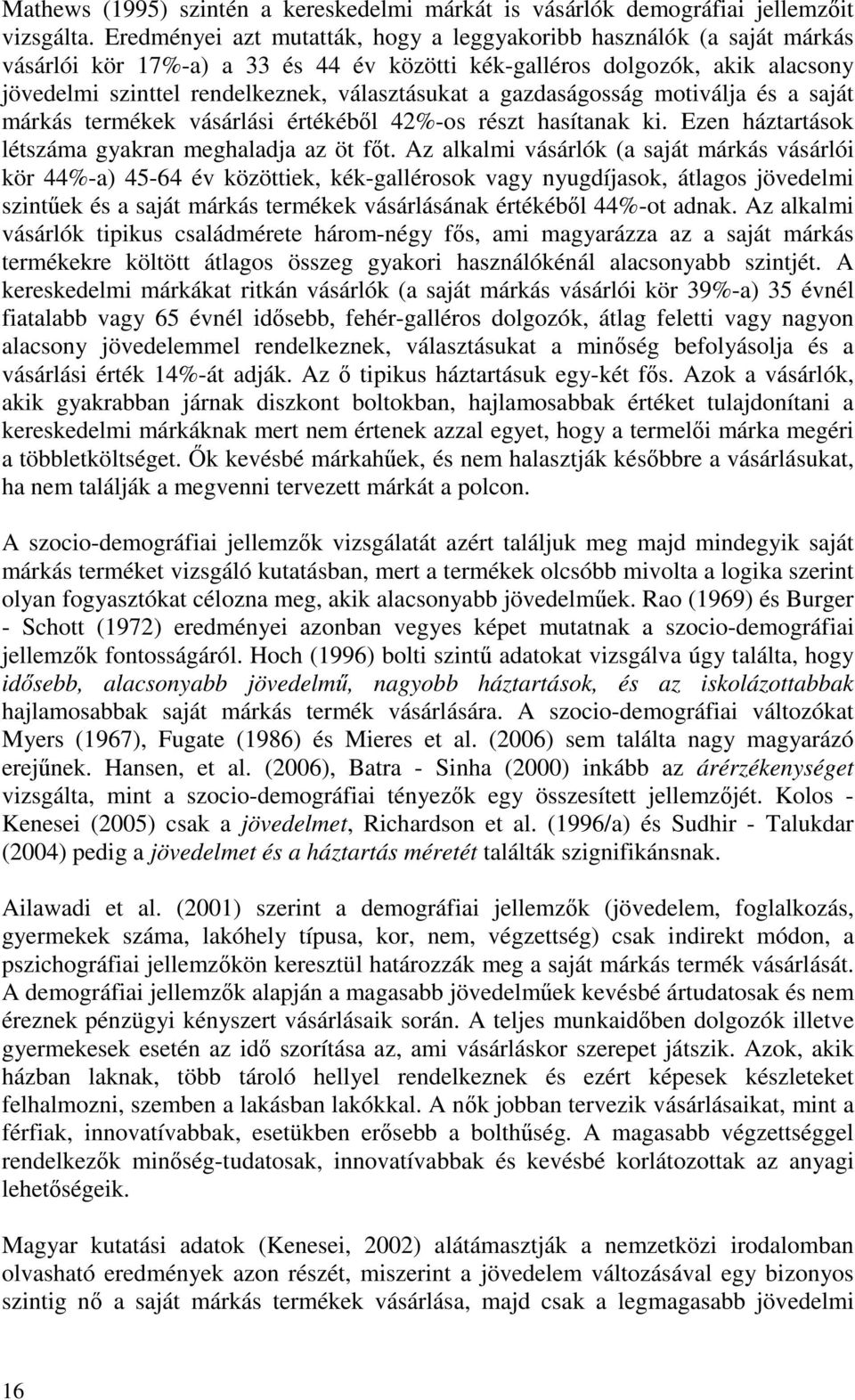 Mathews (1995) szintén a kereskedelmi márkát is vásárlók demográfiai jellemzőit vizsgálta. Eredményei azt mutatták, hogy a leggyakoribb használók (a saját márkás vásárlói kör 17%-a) a 33 és 44 év közötti kék-galléros dolgozók, akik alacsony jövedelmi szinttel rendelkeznek, választásukat a gazdaságosság motiválja és a saját márkás termékek vásárlási értékéből 42%-os részt hasítanak ki. Ezen háztartások létszáma gyakran meghaladja az öt főt. Az alkalmi vásárlók (a saját márkás vásárlói kör 44%-a) 45-64 év közöttiek, kék-gallérosok vagy nyugdíjasok, átlagos jövedelmi szintűek és a saját márkás termékek vásárlásának értékéből 44%-ot adnak. Az alkalmi vásárlók tipikus családmérete három-négy fős, ami magyarázza az a saját márkás termékekre költött átlagos összeg gyakori használókénál alacsonyabb szintjét. A kereskedelmi márkákat ritkán vásárlók (a saját márkás vásárlói kör 39%-a) 35 évnél fiatalabb vagy 65 évnél idősebb, fehér-galléros dolgozók, átlag feletti vagy nagyon alacsony jövedelemmel rendelkeznek, választásukat a minőség befolyásolja és a vásárlási érték 14%-át adják. Az ő tipikus háztartásuk egy-két fős. Azok a vásárlók, akik gyakrabban járnak diszkont boltokban, hajlamosabbak értéket tulajdonítani a kereskedelmi márkáknak mert nem értenek azzal egyet, hogy a termelői márka megéri a többletköltséget. Ők kevésbé márkahűek, és nem halasztják későbbre a vásárlásukat, ha nem találják a megvenni tervezett márkát a polcon.

A szocio-demográfiai jellemzők vizsgálatát azért találjuk meg majd mindegyik saját márkás terméket vizsgáló kutatásban, mert a termékek olcsóbb mivolta a logika szerint olyan fogyasztókat célozna meg, akik alacsonyabb jövedelműek. Rao (1969) és Burger - Schott (1972) eredményei azonban vegyes képet mutatnak a szocio-demográfiai jellemzők fontosságáról. Hoch (1996) bolti szintű adatokat vizsgálva úgy találta, hogy idősebb, alacsonyabb jövedelmű, nagyobb háztartások, és az iskolázottabbak hajlamosabbak saját márkás termék vásárlására. A szocio-demográfiai változókat Myers (1967), Fugate (1986) és Mieres et al. (2006) sem találta nagy magyarázó erejűnek. Hansen, et al. (2006), Batra - Sinha (2000) inkább az árérzékenységet vizsgálta, mint a szocio-demográfiai tényezők egy összesített jellemzőjét. Kolos - Kenesei (2005) csak a jövedelmet, Richardson et al. (1996/a) és Sudhir - Talukdar (2004) pedig a jövedelmet és a háztartás méretét találták szignifikánsnak.

Ailawadi et al. (2001) szerint a demográfiai jellemzők (jövedelem, foglalkozás, gyermekek száma, lakóhely típusa, kor, nem, végzettség) csak indirekt módon, a pszichográfiai jellemzőkön keresztül határozzák meg a saját márkás termék vásárlását. A demográfiai jellemzők alapján a magasabb jövedelműek kevésbé ártudatosak és nem éreznek pénzügyi kényszert vásárlásaik során. A teljes munkaidőben dolgozók illetve gyermekesek esetén az idő szorítása az, ami vásárláskor szerepet játszik. Azok, akik házban laknak, több tároló hellyel rendelkeznek és ezért képesek készleteket felhalmozni, szemben a lakásban lakókkal. A nők jobban tervezik vásárlásaikat, mint a férfiak, innovatívabbak, esetükben erősebb a bolthűség. A magasabb végzettséggel rendelkezők minőség-tudatosak, innovatívabbak és kevésbé korlátozottak az anyagi lehetőségeik.

Magyar kutatási adatok (Kenesei, 2002) alátámasztják a nemzetközi irodalomban olvasható eredmények azon részét, miszerint a jövedelem változásával egy bizonyos szintig nő a saját márkás termékek vásárlása, majd csak a legmagasabb jövedelmi

16